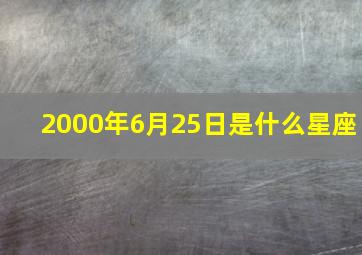 2000年6月25日是什么星座